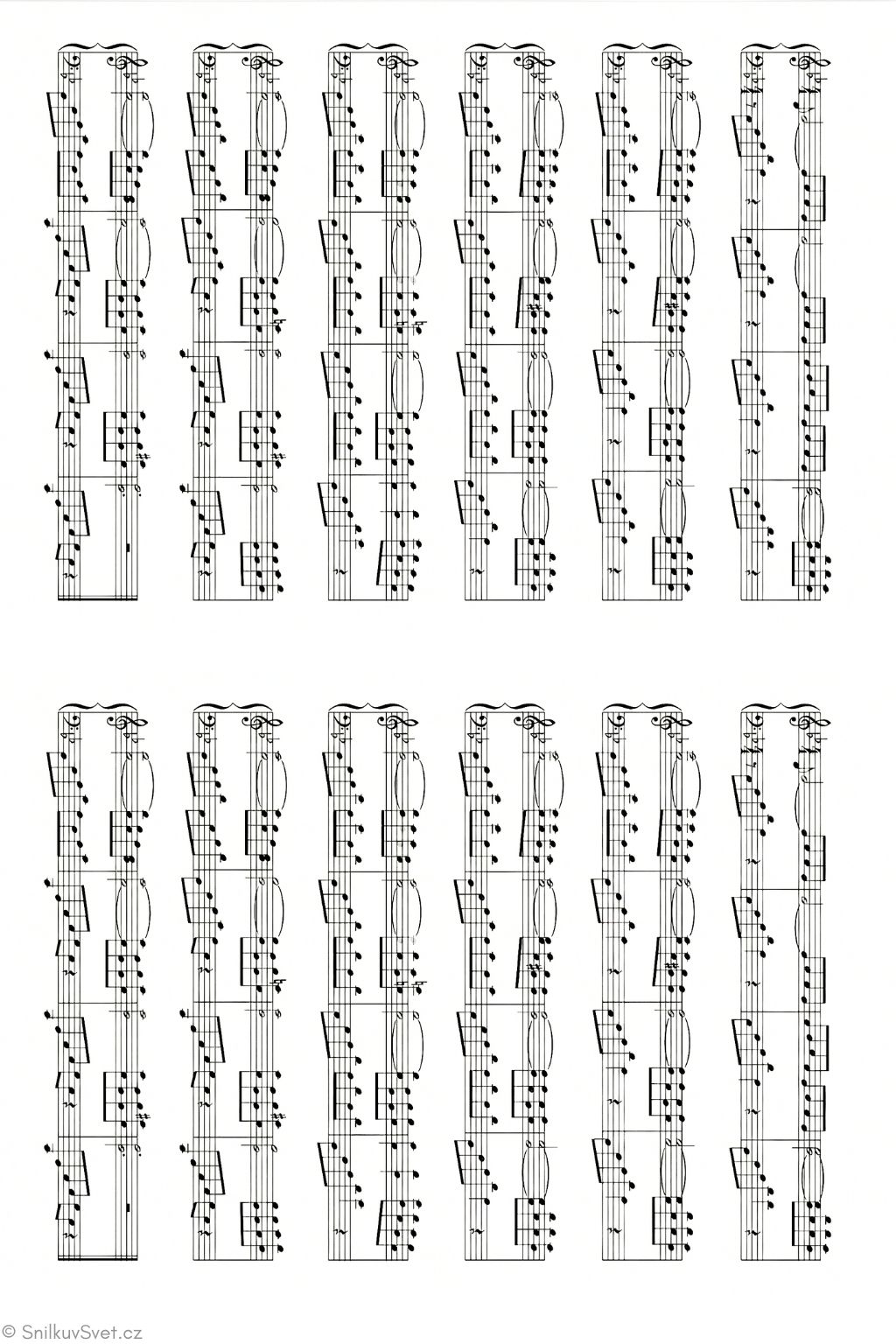 © SnilkuvSvet.cz